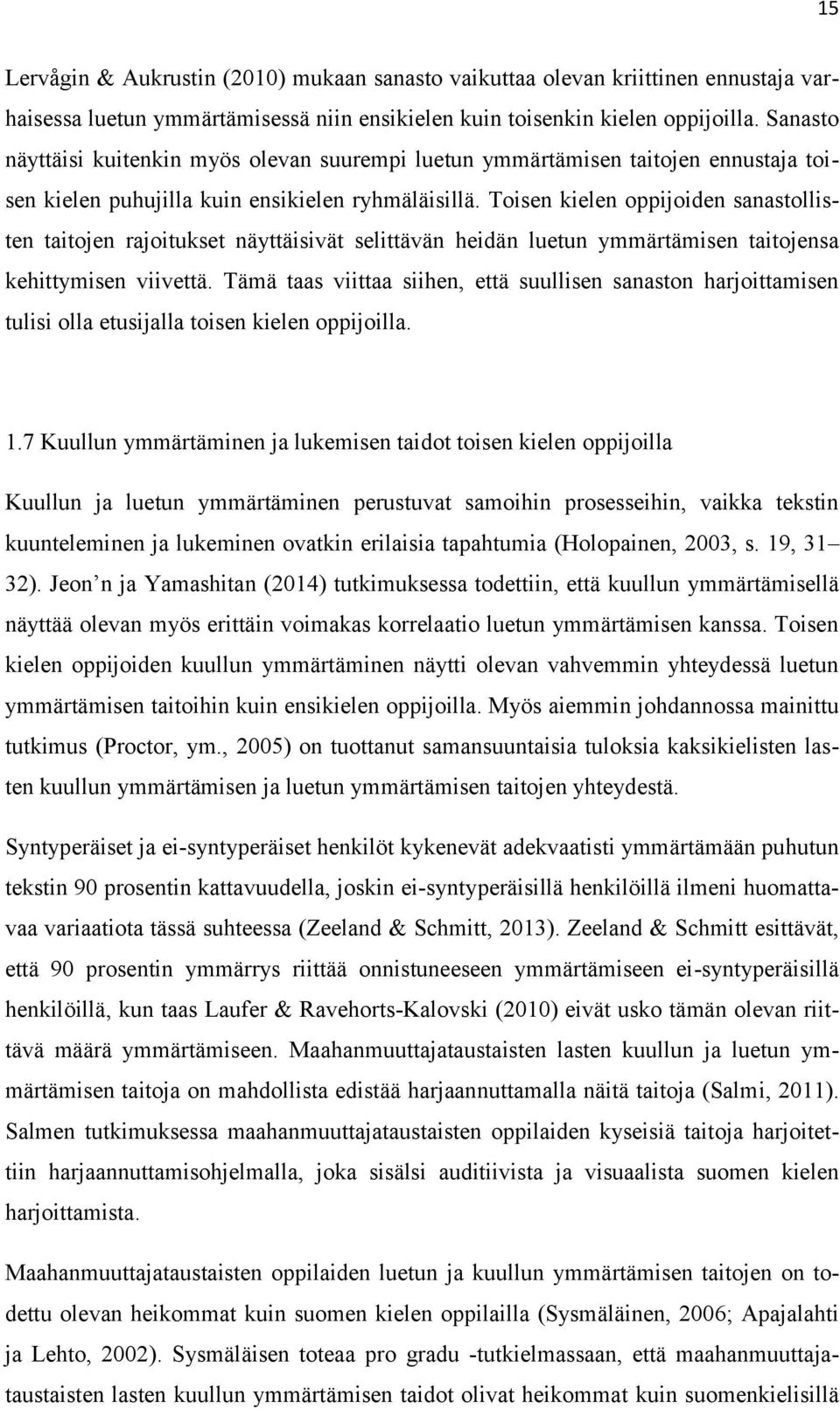 15

Lervågin & Aukrustin (2010) mukaan sanasto vaikuttaa olevan kriittinen ennustaja varhaisessa luetun ymmärtämisessä niin ensikielen kuin toisenkin kielen oppijoilla. Sanasto näyttäisi kuitenkin myös olevan suurempi luetun ymmärtämisen taitojen ennustaja toisen kielen puhujilla kuin ensikielen ryhmäläisillä. Toisen kielen oppijoiden sanastollisten taitojen rajoitukset näyttäisivät selittävän heidän luetun ymmärtämisen taitojensa kehittymisen viivettä. Tämä taas viittaa siihen, että suullisen sanaston harjoittamisen tulisi olla etusijalla toisen kielen oppijoilla.

1.7 Kuullun ymmärtäminen ja lukemisen taidot toisen kielen oppijoilla

Kuullun ja luetun ymmärtäminen perustuvat samoihin prosesseihin, vaikka tekstin kuunteleminen ja lukeminen ovatkin erilaisia tapahtumia (Holopainen, 2003, s. 19, 31 32). Jeon n ja Yamashitan (2014) tutkimuksessa todettiin, että kuullun ymmärtämisellä näyttää olevan myös erittäin voimakas korrelaatio luetun ymmärtämisen kanssa. Toisen kielen oppijoiden kuullun ymmärtäminen näytti olevan vahvemmin yhteydessä luetun ymmärtämisen taitoihin kuin ensikielen oppijoilla. Myös aiemmin johdannossa mainittu tutkimus (Proctor, ym., 2005) on tuottanut samansuuntaisia tuloksia kaksikielisten lasten kuullun ymmärtämisen ja luetun ymmärtämisen taitojen yhteydestä.

Syntyperäiset ja ei-syntyperäiset henkilöt kykenevät adekvaatisti ymmärtämään puhutun tekstin 90 prosentin kattavuudella, joskin ei-syntyperäisillä henkilöillä ilmeni huomattavaa variaatiota tässä suhteessa (Zeeland & Schmitt, 2013). Zeeland & Schmitt esittävät, että 90 prosentin ymmärrys riittää onnistuneeseen ymmärtämiseen ei-syntyperäisillä henkilöillä, kun taas Laufer & Ravehorts-Kalovski (2010) eivät usko tämän olevan riittävä määrä ymmärtämiseen. Maahanmuuttajataustaisten lasten kuullun ja luetun ymmärtämisen taitoja on mahdollista edistää harjaannuttamalla näitä taitoja (Salmi, 2011). Salmen tutkimuksessa maahanmuuttajataustaisten oppilaiden kyseisiä taitoja harjoitettiin harjaannuttamisohjelmalla, joka sisälsi auditiivista ja visuaalista suomen kielen harjoittamista.

Maahanmuuttajataustaisten oppilaiden luetun ja kuullun ymmärtämisen taitojen on todettu olevan heikommat kuin suomen kielen oppilailla (Sysmäläinen, 2006; Apajalahti ja Lehto, 2002). Sysmäläisen toteaa pro gradu -tutkielmassaan, että maahanmuuttajataustaisten lasten kuullun ymmärtämisen taidot olivat heikommat kuin suomenkielisillä